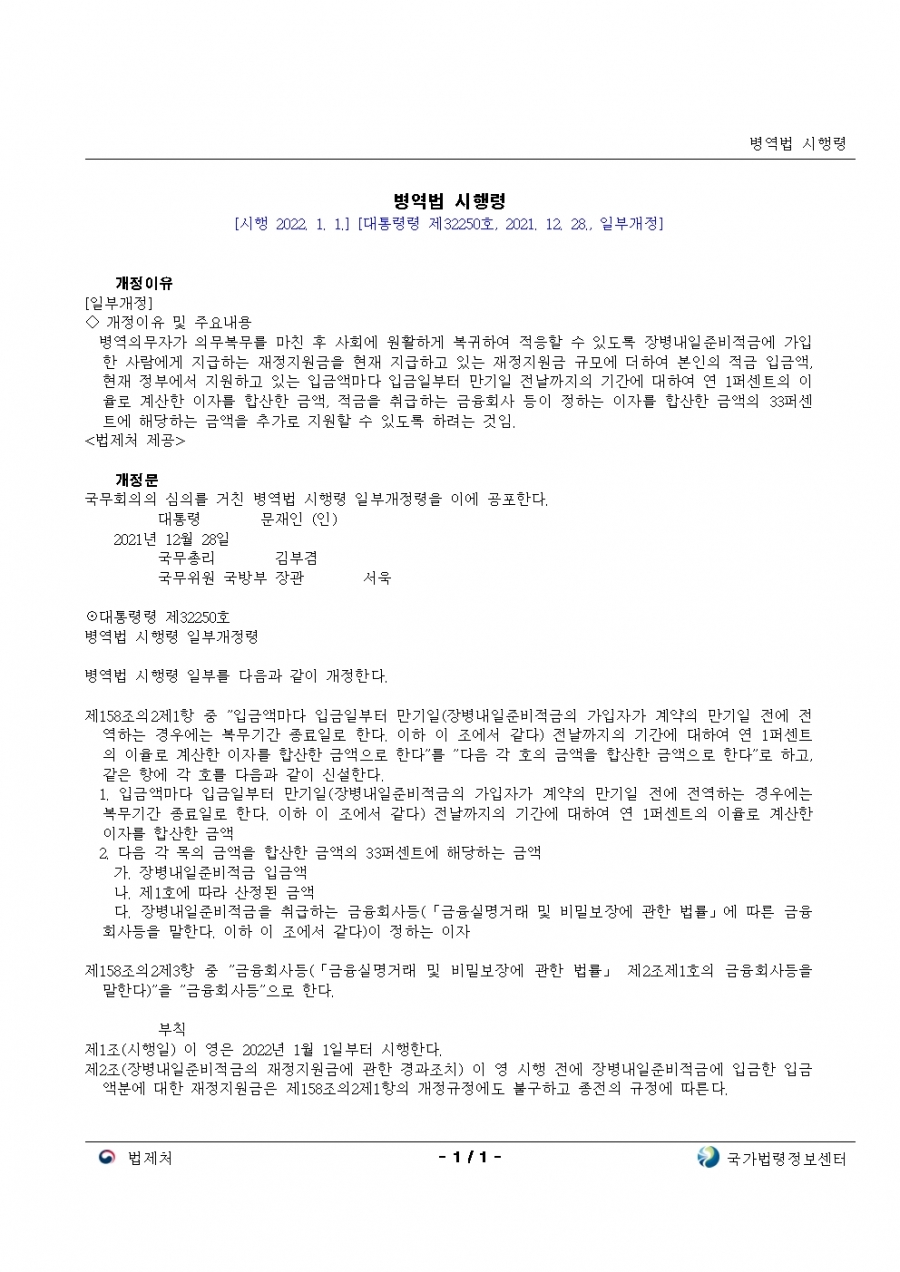 병역법 시행령

병역법 시행령
[시행 2022. 1. 1.] [대통령령 제32250호, 2021. 12. 28., 일부개정]

개정이유
[일부개정]
◇ 개정이유 및 주요내용
병역의무자가 의무복무를 마친 후 사회에 원활하게 복귀하여 적응할 수 있도록 장병내일준비적금에 가입한 사람에게 지급하는 재정지원금을 현재 지급하고 있는 재정지원금 규모에 더하여 본인의 적금 입금액, 현재 정부에서 지원하고 있는 입금액마다 입금일부터 만기일 전날까지의 기간에 대하여 연 1퍼센트의 이율로 계산한 이자를 합산한 금액, 적금을 취급하는 금융회사 등이 정하는 이자를 합산한 금액의 33퍼센트에 해당하는 금액을 추가로 지원할 수 있도록 하려는 것임.
<법제처 제공>

개정문
국무회의의 심의를 거친 병역법 시행령 일부개정령을 이에 공포한다.
대통령 문재인 (인)
2021년 12월 28일
국무총리 김부겸
국무위원 국방부 장관 서욱

⊙대통령령 제32250호
병역법 시행령 일부개정령

병역법 시행령 일부를 다음과 같이 개정한다.

제158조의2제1항 중 "입금액마다 입금일부터 만기일(장병내일준비적금의 가입자가 계약의 만기일 전에 전역하는 경우에는 복무기간 종료일로 한다. 이하 이 조에서 같다) 전날까지의 기간에 대하여 연 1퍼센트의 이율로 계산한 이자를 합산한 금액으로 한다"를 "다음 각 호의 금액을 합산한 금액으로 한다"로 하고, 같은 항에 각 호를 다음과 같이 신설한다.
1. 입금액마다 입금일부터 만기일(장병내일준비적금의 가입자가 계약의 만기일 전에 전역하는 경우에는 복무기간 종료일로 한다. 이하 이 조에서 같다) 전날까지의 기간에 대하여 연 1퍼센트의 이율로 계산한 이자를 합산한 금액
2. 다음 각 목의 금액을 합산한 금액의 33퍼센트에 해당하는 금액
가. 장병내일준비적금 입금액
나. 제1호에 따라 산정된 금액
다. 장병내일준비적금을 취급하는 금융회사등(「금융실명거래 및 비밀보장에 관한 법률」에 따른 금융회사등을 말한다. 이하 이 조에서 같다)이 정하는 이자

제158조의2제3항 중 "금융회사등(「금융실명거래 및 비밀보장에 관한 법률」 제2조제1호의 금융회사등을 말한다)"을 "금융회사등"으로 한다.

부칙
제1조(시행일) 이 영은 2022년 1월 1일부터 시행한다.
제2조(장병내일준비적금의 재정지원금에 관한 경과조치) 이 영 시행 전에 장병내일준비적금에 입금한 입금액분에 대한 재정지원금은 제158조의2제1항의 개정규정에도 불구하고 종전의 규정에 따른다.

법제처 - 1 / 1 - 국가법령정보센터